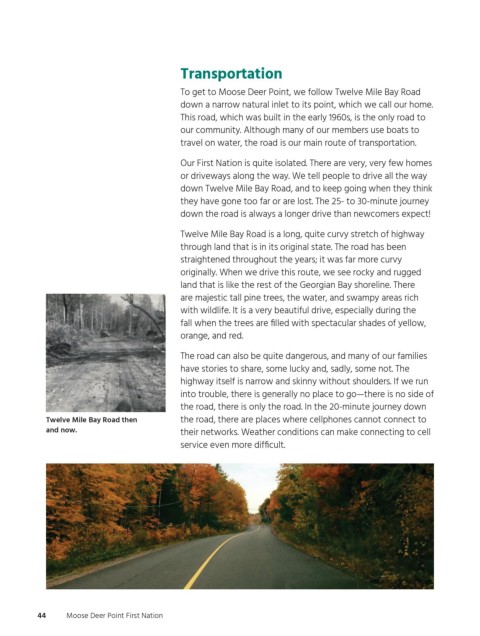 Transportation

To get to Moose Deer Point, we follow Twelve Mile Bay Road down a narrow natural inlet to its point, which we call our home. This road, which was built in the early 1960s, is the only road to our community. Although many of our members use boats to travel on water, the road is our main route of transportation.

Our First Nation is quite isolated. There are very, very few homes or driveways along the way. We tell people to drive all the way down Twelve Mile Bay Road, and to keep going when they think they have gone too far or are lost. The 25- to 30-minute journey down the road is always a longer drive than newcomers expect!

Twelve Mile Bay Road is a long, quite curvy stretch of highway through land that is in its original state. The road has been straightened throughout the years; it was far more curvy originally. When we drive this route, we see rocky and rugged land that is like the rest of the Georgian Bay shoreline. There are majestic tall pine trees, the water, and swampy areas rich with wildlife. It is a very beautiful drive, especially during the fall when the trees are filled with spectacular shades of yellow, orange, and red.

The road can also be quite dangerous, and many of our families have stories to share, some lucky and, sadly, some not. The highway itself is narrow and skinny without shoulders. If we run into trouble, there is generally no place to go—there is no side of the road, there is only the road. In the 20-minute journey down the road, there are places where cellphones cannot connect to their networks. Weather conditions can make connecting to cell service even more difficult.

Twelve Mile Bay Road then and now.

44 Moose Deer Point First Nation